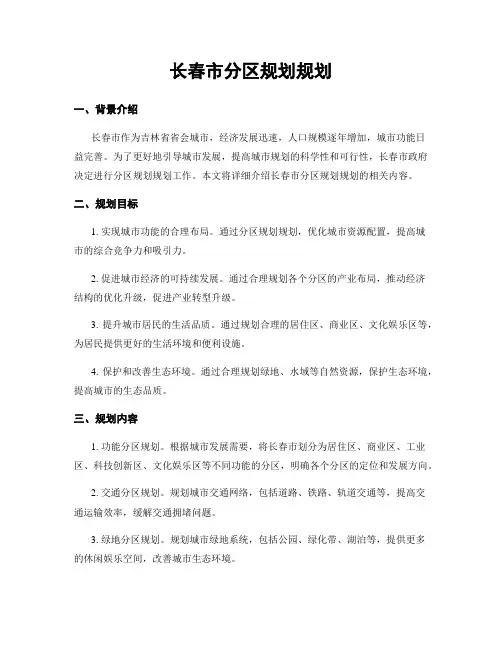 长春市分区规划规划

一、背景介绍

长春市作为吉林省省会城市，经济发展迅速，人口规模逐年增加，城市功能日益完善。为了更好地引导城市发展，提高城市规划的科学性和可行性，长春市政府决定进行分区规划规划工作。本文将详细介绍长春市分区规划规划的相关内容。

二、规划目标

1. 实现城市功能的合理布局。通过分区规划规划，优化城市资源配置，提高城市的综合竞争力和吸引力。

2. 促进城市经济的可持续发展。通过合理规划各个分区的产业布局，推动经济结构的优化升级，促进产业转型升级。

3. 提升城市居民的生活品质。通过规划合理的居住区、商业区、文化娱乐区等，为居民提供更好的生活环境和便利设施。

4. 保护和改善生态环境。通过合理规划绿地、水域等自然资源，保护生态环境，提高城市的生态品质。

三、规划内容

1. 功能分区规划。根据城市发展需要，将长春市划分为居住区、商业区、工业区、科技创新区、文化娱乐区等不同功能的分区，明确各个分区的定位和发展方向。

2. 交通分区规划。规划城市交通网络，包括道路、铁路、轨道交通等，提高交通运输效率，缓解交通拥堵问题。

3. 绿地分区规划。规划城市绿地系统，包括公园、绿化带、湖泊等，提供更多的休闲娱乐空间，改善城市生态环境。